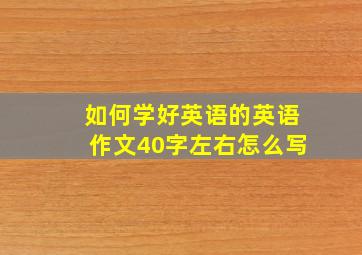 如何学好英语的英语作文40字左右怎么写